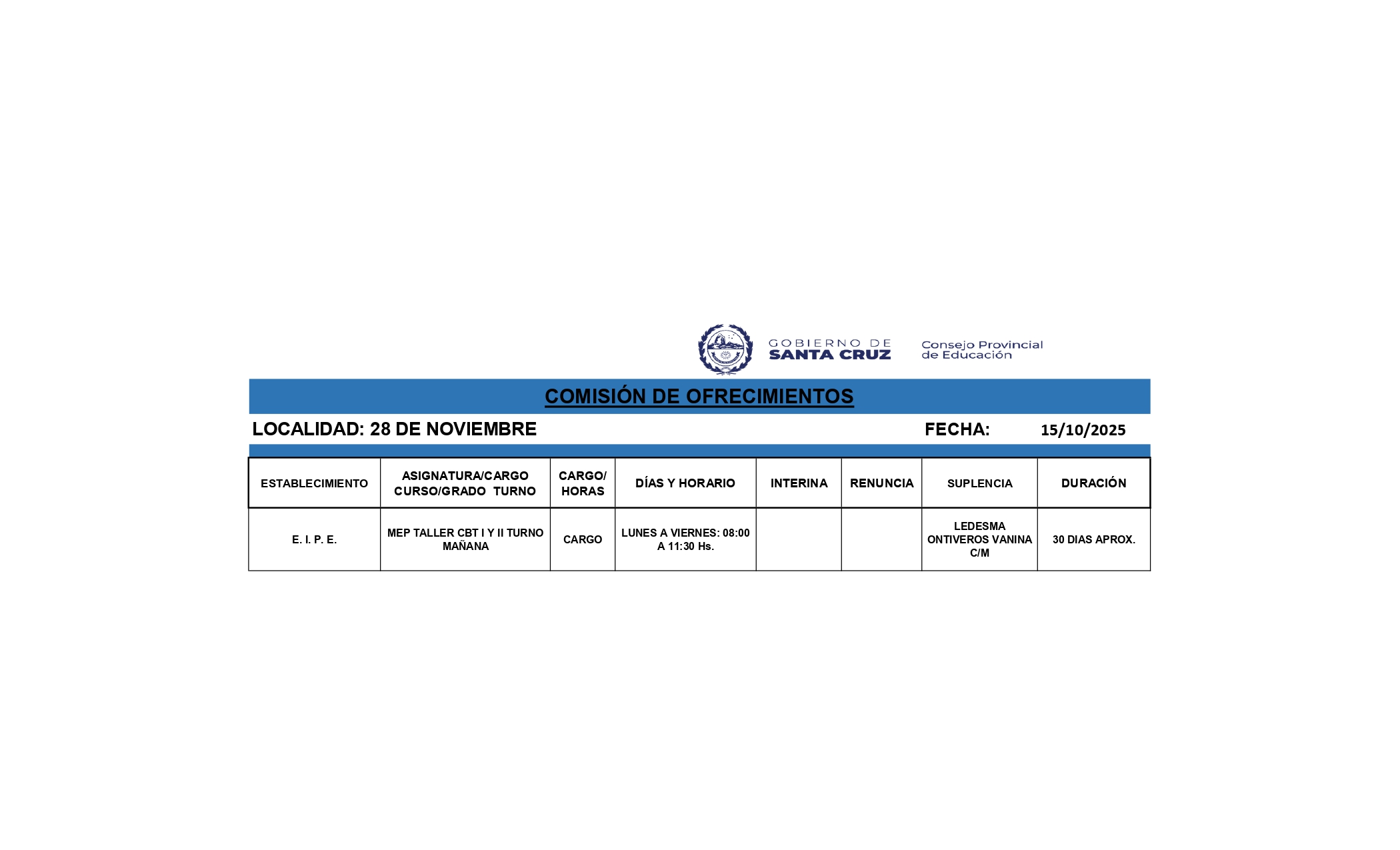 GOBIERNO DE SANTA CRUZ

Consejo Provincial de Educación

COMISIÓN DE OFRECIMIENTOS

LOCALIDAD: 28 DE NOVIEMBRE

FECHA: 15/10/2025

| ESTABLECIMIENTO | ASIGNATURA/CARGO CURSO/GRADO TURNO | CARGO/ HORAS | DÍAS Y HORARIO | INTERINA | RENUNCIA | SUPLENCIA | DURACIÓN |
|---|---|---|---|---|---|---|---|
| E. I. P. E. | MEP TALLER CBT I Y II TURNO MAÑANA | CARGO | LUNES A VIERNES: 08:00 A 11:30 Hs. | | | LEDESMA ONTIVEROS VANINA C/M | 30 DIAS APROX. |